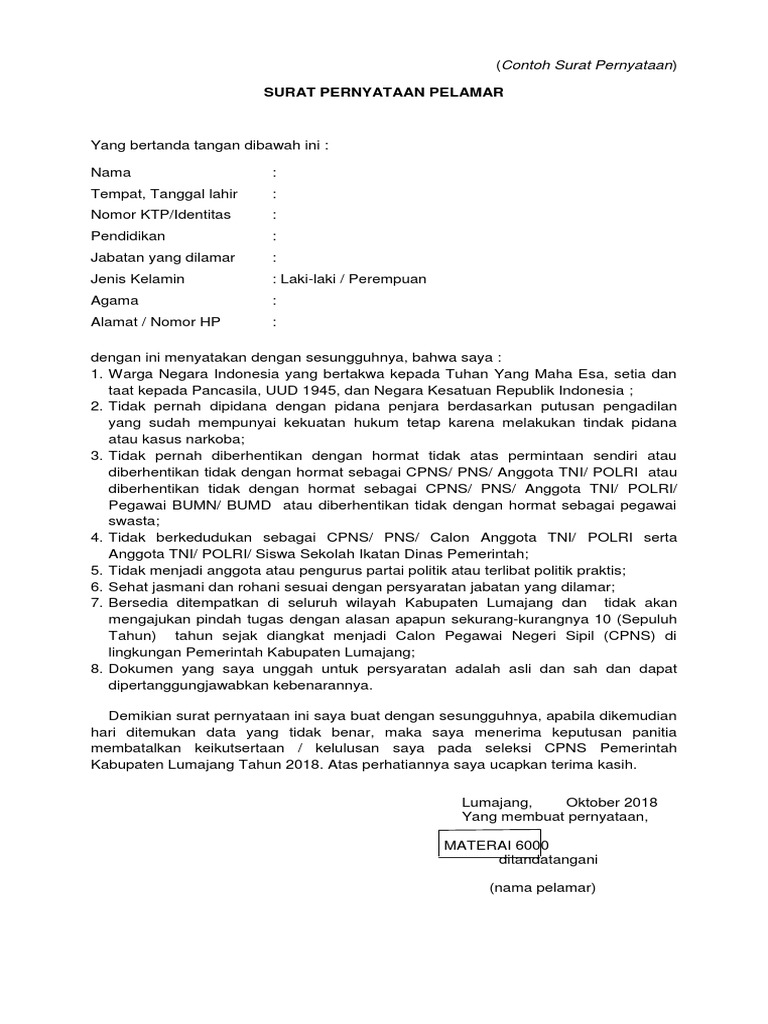 (Contoh Surat Pernyataan)

SURAT PERNYATAAN PELAMAR

Yang bertanda tangan dibawah ini :

Nama :
Tempat, Tanggal lahir :
Nomor KTP/Identitas :
Pendidikan :
Jabatan yang dilamar :
Jenis Kelamin : Laki-laki / Perempuan
Agama :
Alamat / Nomor HP :

dengan ini menyatakan dengan sesungguhnya, bahwa saya :
1. Warga Negara Indonesia yang bertakwa kepada Tuhan Yang Maha Esa, setia dan taat kepada Pancasila, UUD 1945, dan Negara Kesatuan Republik Indonesia ;
2. Tidak pernah dipidana dengan pidana penjara berdasarkan putusan pengadilan yang sudah mempunyai kekuatan hukum tetap karena melakukan tindak pidana atau kasus narkoba;
3. Tidak pernah diberhentikan dengan hormat tidak atas permintaan sendiri atau diberhentikan tidak dengan hormat sebagai CPNS/ PNS/ Anggota TNI/ POLRI atau diberhentikan tidak dengan hormat sebagai CPNS/ PNS/ Anggota TNI/ POLRI/ Pegawai BUMN/ BUMD atau diberhentikan tidak dengan hormat sebagai pegawai swasta;
4. Tidak berkedudukan sebagai CPNS/ PNS/ Calon Anggota TNI/ POLRI serta Anggota TNI/ POLRI/ Siswa Sekolah Ikatan Dinas Pemerintah;
5. Tidak menjadi anggota atau pengurus partai politik atau terlibat politik praktis;
6. Sehat jasmani dan rohani sesuai dengan persyaratan jabatan yang dilamar;
7. Bersedia ditempatkan di seluruh wilayah Kabupaten Lumajang dan tidak akan mengajukan pindah tugas dengan alasan apapun sekurang-kurangnya 10 (Sepuluh Tahun) tahun sejak diangkat menjadi Calon Pegawai Negeri Sipil (CPNS) di lingkungan Pemerintah Kabupaten Lumajang;
8. Dokumen yang saya unggah untuk persyaratan adalah asli dan sah dan dapat dipertanggungjawabkan kebenarannya.

Demikian surat pernyataan ini saya buat dengan sesungguhnya, apabila dikemudian hari ditemukan data yang tidak benar, maka saya menerima keputusan panitia membatalkan keikutsertaan / kelulusan saya pada seleksi CPNS Pemerintah Kabupaten Lumajang Tahun 2018. Atas perhatiannya saya ucapkan terima kasih.

Lumajang, Oktober 2018
Yang membuat pernyataan,

MATERAI 6000
ditandatangani

(nama pelamar)